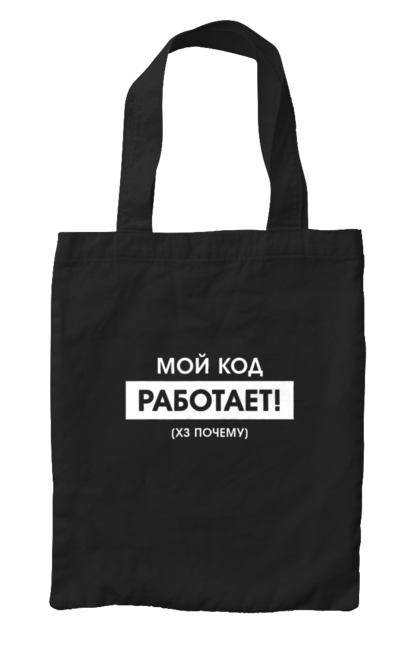 МОЙ КОД
РАБОТАЕТ!
(ХЗ ПОЧЕМУ)